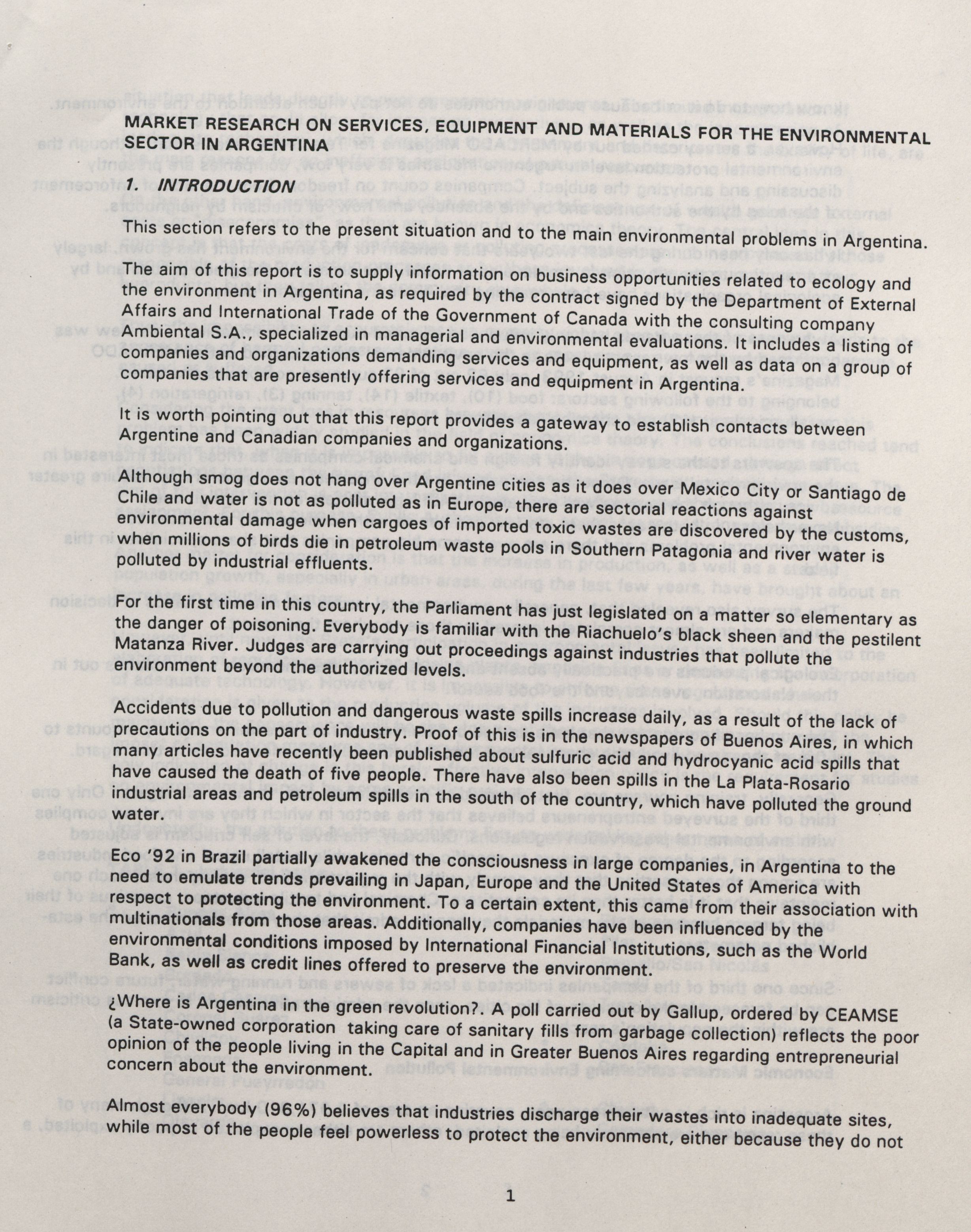 MARKET RESEARCH ON SERVICES, EQUIPMENT AND MATERIALS FOR THE ENVIRONMENTAL SECTOR IN ARGENTINA

1. INTRODUCTION

This section refers to the present situation and to the main environmental problems in Argentina.

The aim of this report is to supply information on business opportunities related to ecology and the environment in Argentina, as required by the contract signed by the Department of External Affairs and International Trade of the Government of Canada with the consulting company Ambiental S.A., specialized in managerial and environmental evaluations. It includes a listing of companies and organizations demanding services and equipment, as well as data on a group of companies that are presently offering services and equipment in Argentina.

It is worth pointing out that this report provides a gateway to establish contacts between Argentine and Canadian companies and organizations.

Although smog does not hang over Argentine cities as it does over Mexico City or Santiago de Chile and water is not as polluted as in Europe, there are sectorial reactions against environmental damage when cargoes of imported toxic wastes are discovered by the customs, when millions of birds die in petroleum waste pools in Southern Patagonia and river water is polluted by industrial effluents.

For the first time in this country, the Parliament has just legislated on a matter so elementary as the danger of poisoning. Everybody is familiar with the Riachuelo's black sheen and the pestilent Matanza River. Judges are carrying out proceedings against industries that pollute the environment beyond the authorized levels.

Accidents due to pollution and dangerous waste spills increase daily, as a result of the lack of precautions on the part of industry. Proof of this is in the newspapers of Buenos Aires, in which many articles have recently been published about sulfuric acid and hydrocyanic acid spills that have caused the death of five people. There have also been spills in the La Plata-Rosario industrial areas and petroleum spills in the south of the country, which have polluted the ground water.

Eco '92 in Brazil partially awakened the consciousness in large companies, in Argentina to the need to emulate trends prevailing in Japan, Europe and the United States of America with respect to protecting the environment. To a certain extent, this came from their association with multinationals from those areas. Additionally, companies have been influenced by the environmental conditions imposed by International Financial Institutions, such as the World Bank, as well as credit lines offered to preserve the environment.

¿Where is Argentina in the green revolution?. A poll carried out by Gallup, ordered by CEAMSE (a State-owned corporation taking care of sanitary fills from garbage collection) reflects the poor opinion of the people living in the Capital and in Greater Buenos Aires regarding entrepreneurial concern about the environment.

Almost everybody (96%) believes that industries discharge their wastes into inadequate sites, while most of the people feel powerless to protect the environment, either because they do not

1